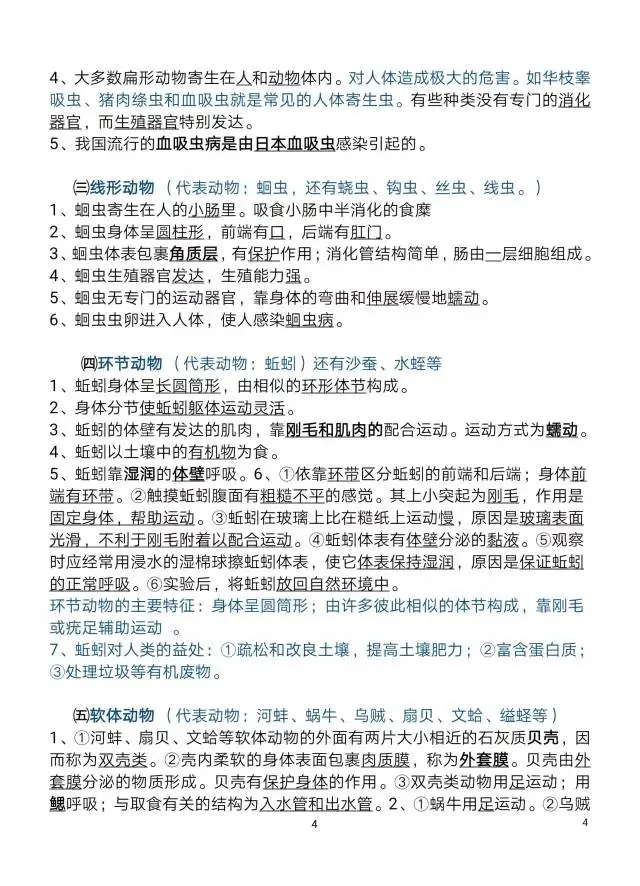 4、大多数扁形动物寄生在人和动物体内。对人体造成极大的危害。如华枝睾吸虫、猪肉绦虫和血吸虫就是常见的人体寄生虫。有些种类没有专门的消化器官，而生殖器官特别发达。
5、我国流行的血吸虫病是由日本血吸虫感染引起的。

㈢线形动物（代表动物：蛔虫，还有蛲虫、钩虫、丝虫、线虫。）
1、蛔虫寄生在人的小肠里。吸食小肠中半消化的食糜
2、蛔虫身体呈圆柱形，前端有口，后端有肛门。
3、蛔虫体表包裹角质层，有保护作用；消化管结构简单，肠由一层细胞组成。
4、蛔虫生殖器官发达，生殖能力强。
5、蛔虫无专门的运动器官，靠身体的弯曲和伸展缓慢地蠕动。
6、蛔虫虫卵进入人体，使人感染蛔虫病。

㈣环节动物（代表动物：蚯蚓）还有沙蚕、水蛭等
1、蚯蚓身体呈长圆筒形，由相似的环形体节构成。
2、身体分节使蚯蚓躯体运动灵活。
3、蚯蚓的体壁有发达的肌肉，靠刚毛和肌肉的配合运动。运动方式为蠕动。
4、蚯蚓以土壤中的有机物为食。
5、蚯蚓靠湿润的体壁呼吸。6、①依靠环带区分蚯蚓的前端和后端；身体前端有环带。②触摸蚯蚓腹面有粗糙不平的感觉。其上小突起为刚毛，作用是固定身体，帮助运动。③蚯蚓在玻璃上比在糙纸上运动慢，原因是玻璃表面光滑，不利于刚毛附着以配合运动。④蚯蚓体表有体壁分泌的黏液。⑤观察时应经常用浸水的湿棉球擦蚯蚓体表，使它体表保持湿润，原因是保证蚯蚓的正常呼吸。⑥实验后，将蚯蚓放回自然环境中。
环节动物的主要特征：身体呈圆筒形；由许多彼此相似的体节构成，靠刚毛或疣足辅助运动 。
7、蚯蚓对人类的益处：①疏松和改良土壤，提高土壤肥力；②富含蛋白质；③处理垃圾等有机废物。

㈤软体动物（代表动物：河蚌、蜗牛、乌贼、扇贝、文蛤、缢蛏等）
1、①河蚌、扇贝、文蛤等软体动物的外面有两片大小相近的石灰质贝壳，因而称为双壳类。②壳内柔软的身体表面包裹肉质膜，称为外套膜。贝壳由外套膜分泌的物质形成。贝壳有保护身体的作用。③双壳类动物用足运动；用鳃呼吸；与取食有关的结构为入水管和出水管。2、①蜗牛用足运动。②乌贼

4 4